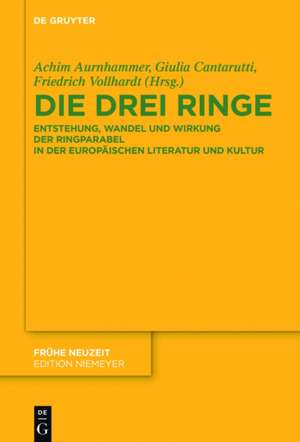 DE GRUYTER

Achim Aurnhammer, Giulia Cantarutti, Friedrich Vollhardt (Hrsg.)

DIE DREI RINGE

ENTSTEHUNG, WANDEL UND WIRKUNG DER RINGPARABEL IN DER EUROPÄISCHEN LITERATUR UND KULTUR

FRÜHE NEUZEIT
EDITION NIEMEYER

DE
G